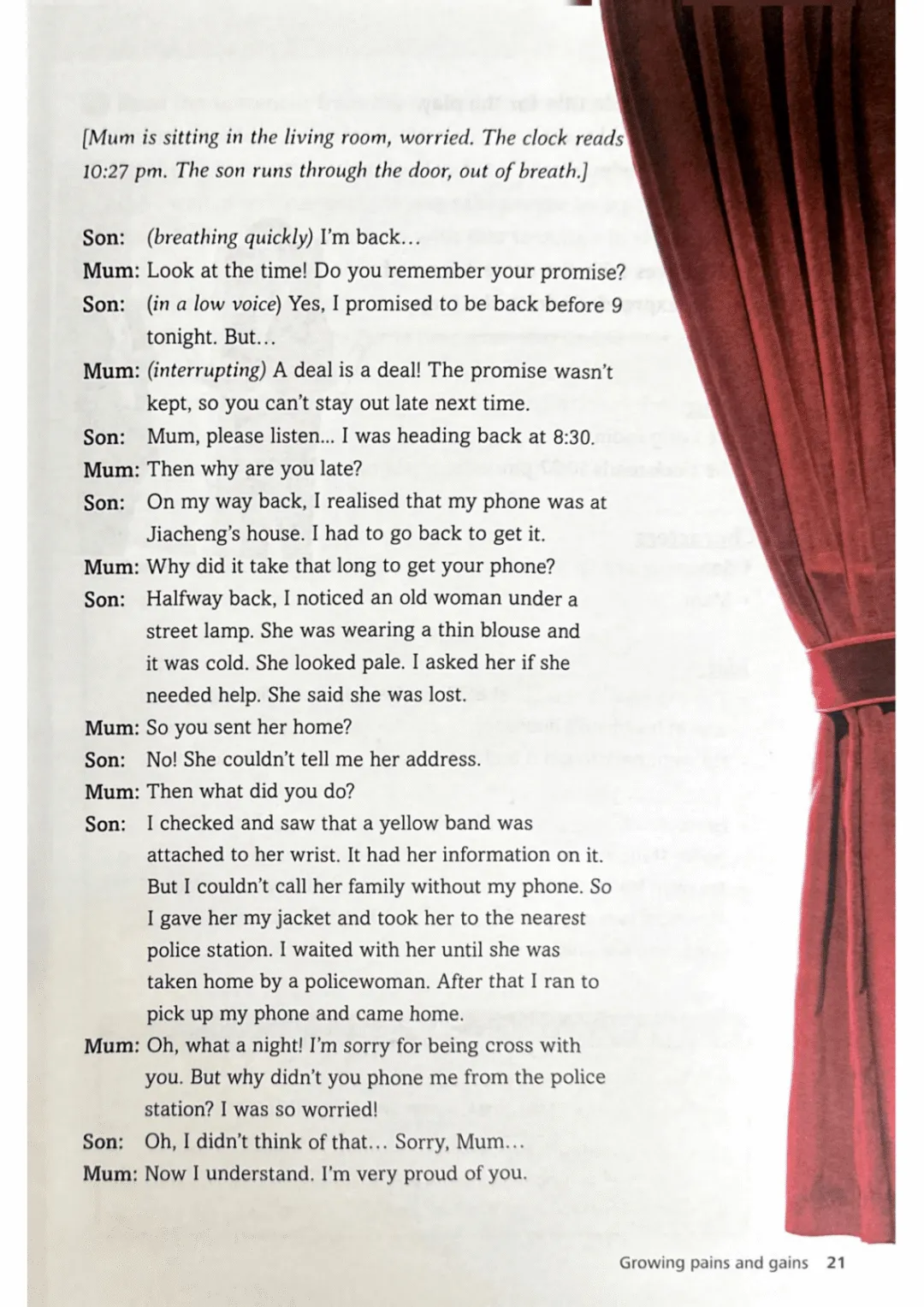 [Mum is sitting in the living room, worried. The clock reads 10:27 pm. The son runs through the door, out of breath.]

Son: (breathing quickly) I'm back...
Mum: Look at the time! Do you remember your promise?
Son: (in a low voice) Yes, I promised to be back before 9 tonight. But...
Mum: (interrupting) A deal is a deal! The promise wasn't kept, so you can't stay out late next time.
Son: Mum, please listen... I was heading back at 8:30.
Mum: Then why are you late?
Son: On my way back, I realised that my phone was at Jiacheng's house. I had to go back to get it.
Mum: Why did it take that long to get your phone?
Son: Halfway back, I noticed an old woman under a street lamp. She was wearing a thin blouse and it was cold. She looked pale. I asked her if she needed help. She said she was lost.
Mum: So you sent her home?
Son: No! She couldn't tell me her address.
Mum: Then what did you do?
Son: I checked and saw that a yellow band was attached to her wrist. It had her information on it. But I couldn't call her family without my phone. So I gave her my jacket and took her to the nearest police station. I waited with her until she was taken home by a policewoman. After that I ran to pick up my phone and came home.
Mum: Oh, what a night! I'm sorry for being cross with you. But why didn't you phone me from the police station? I was so worried!
Son: Oh, I didn't think of that... Sorry, Mum...
Mum: Now I understand. I'm very proud of you.

Growing pains and gains 21